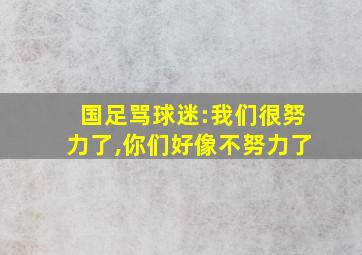 国足骂球迷:我们很努力了,你们好像不努力了